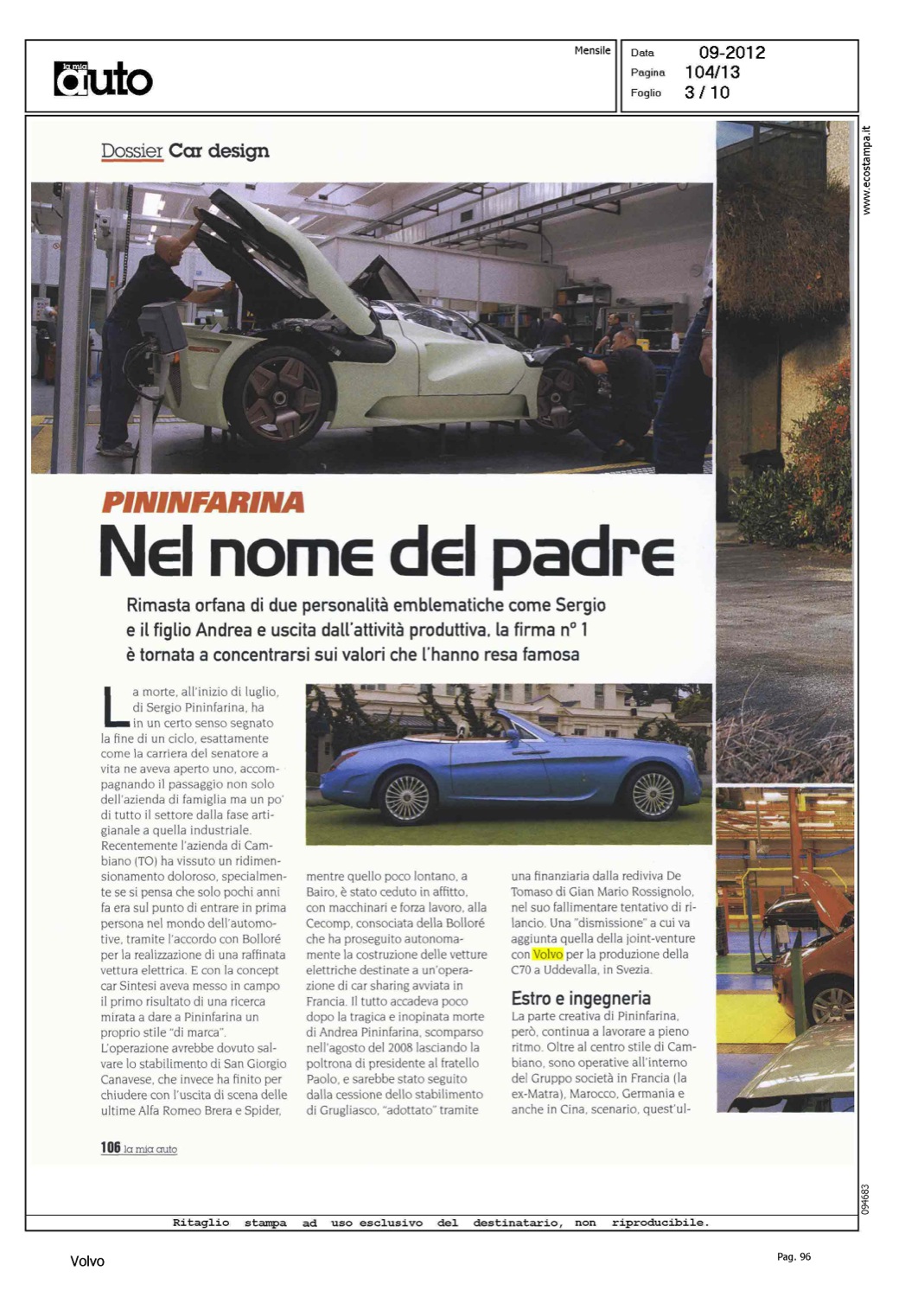 la mia auto

Mensile

Data 09-2012
Pagina 104/13
Foglio 3 / 10

www.ecostampa.it

Dossier Car design

PININFARINA
Nel nome del padre

Rimasta orfana di due personalità emblematiche come Sergio e il figlio Andrea e uscita dall'attività produttiva, la firma n° 1 è tornata a concentrarsi sui valori che l'hanno resa famosa

La morte, all'inizio di luglio, di Sergio Pininfarina, ha in un certo senso segnato la fine di un ciclo, esattamente come la carriera del senatore a vita ne aveva aperto uno, accompagnando il passaggio non solo dell'azienda di famiglia ma un po' di tutto il settore dalla fase artigianale a quella industriale. Recentemente l'azienda di Cambiano (TO) ha vissuto un ridimensionamento doloroso, specialmente se si pensa che solo pochi anni fa era sul punto di entrare in prima persona nel mondo dell'automotive, tramite l'accordo con Bolloré per la realizzazione di una raffinata vettura elettrica. E con la concept car Sintesi aveva messo in campo il primo risultato di una ricerca mirata a dare a Pininfarina un proprio stile "di marca". L'operazione avrebbe dovuto salvare lo stabilimento di San Giorgio Canavese, che invece ha finito per chiudere con l'uscita di scena delle ultime Alfa Romeo Brera e Spider, mentre quello poco lontano, a Bairo, è stato ceduto in affitto, con macchinari e forza lavoro, alla Cecomp, consociata della Bolloré che ha proseguito autonomamente la costruzione delle vetture elettriche destinate a un'operazione di car sharing avviata in Francia. Il tutto accadeva poco dopo la tragica e inopinata morte di Andrea Pininfarina, scomparso nell'agosto del 2008 lasciando la poltrona di presidente al fratello Paolo, e sarebbe stato seguito dalla cessione dello stabilimento di Grugliasco, "adottato" tramite una finanziaria dalla rediviva De Tomaso di Gian Mario Rossignolo, nel suo fallimentare tentativo di rilancio. Una "dismissione" a cui va aggiunta quella della joint-venture con Volvo per la produzione della C70 a Uddevalla, in Svezia.

Estro e ingegneria
La parte creativa di Pininfarina, però, continua a lavorare a pieno ritmo. Oltre al centro stile di Cambiano, sono operative all'interno del Gruppo società in Francia (la ex-Matra), Marocco, Germania e anche in Cina, scenario, quest'ul-

106 la mia auto

094683

Ritaglio stampa ad uso esclusivo del destinatario, non riproducibile.

Volvo

Pag. 96